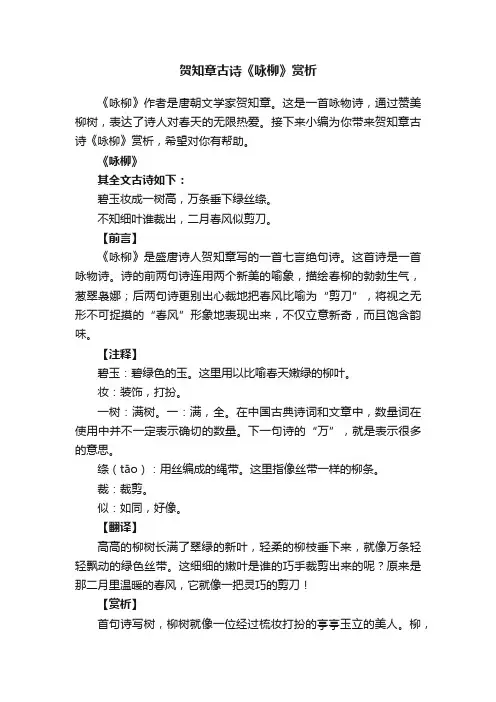 贺知章古诗《咏柳》赏析

《咏柳》作者是唐朝文学家贺知章。这是一首咏物诗，通过赞美柳树，表达了诗人对春天的无限热爱。接下来小编为你带来贺知章古诗《咏柳》赏析，希望对你有帮助。

《咏柳》

其全文古诗如下：

碧玉妆成一树高，万条垂下绿丝绦。

不知细叶谁裁出，二月春风似剪刀。

【前言】

《咏柳》是盛唐诗人贺知章写的一首七言绝句诗。这首诗是一首咏物诗。诗的前两句诗连用两个新美的喻象，描绘春柳的勃勃生气，葱翠袅娜；后两句诗更别出心裁地把春风比喻为“剪刀”，将视之无形不可捉摸的“春风”形象地表现出来，不仅立意新奇，而且饱含韵味。

【注释】

碧玉：碧绿色的玉。这里用以比喻春天嫩绿的柳叶。

妆：装饰，打扮。

一树：满树。一：满，全。在中国古典诗词和文章中，数量词在使用中并不一定表示确切的数量。下一句诗的“万”，就是表示很多的意思。

绦（tāo）：用丝编成的绳带。这里指像丝带一样的柳条。

裁：裁剪。

似：如同，好像。

【翻译】

高高的柳树长满了翠绿的新叶，轻柔的柳枝垂下来，就像万条轻轻飘动的绿色丝带。这细细的嫩叶是谁的巧手裁剪出来的呢？原来是那二月里温暖的春风，它就像一把灵巧的剪刀！

【赏析】

首句诗写树，柳树就像一位经过梳妆打扮的亭亭玉立的美人。柳，